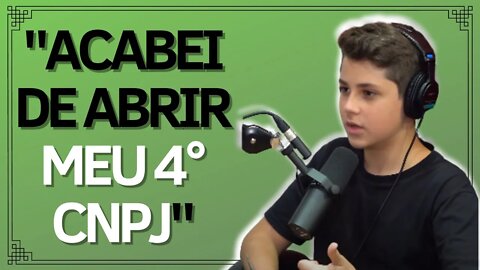 "ACABEI DE ABRIR MEU 4° CNPJ"